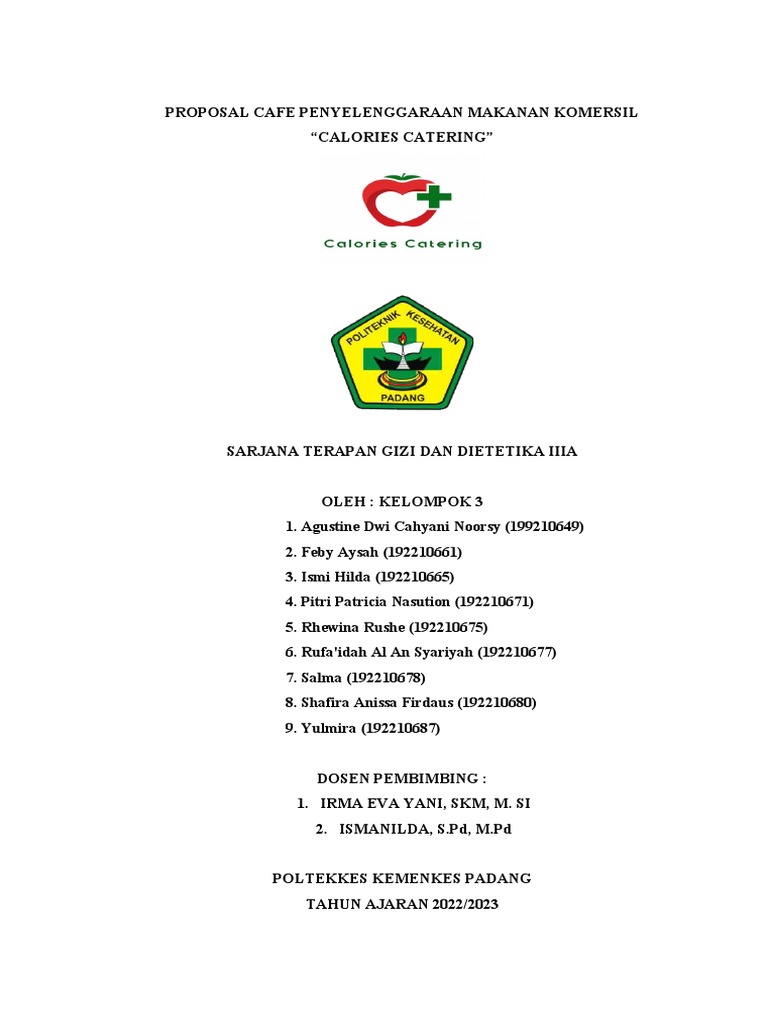 PROPOSAL CAFE PENYELENGGARAAN MAKANAN KOMERSIL
“CALORIES CATERING”

Calories Catering

POLITEKNIK KESEHATAN
PADANG

SARJANA TERAPAN GIZI DAN DIETETIKA IIIA

OLEH : KELOMPOK 3
1. Agustine Dwi Cahyani Noorsy (199210649)
2. Feby Aysah (192210661)
3. Ismi Hilda (192210665)
4. Pitri Patricia Nasution (192210671)
5. Rhewina Rushe (192210675)
6. Rufa'idah Al An Syariyah (192210677)
7. Salma (192210678)
8. Shafira Anissa Firdaus (192210680)
9. Yulmira (192210687)

DOSEN PEMBIMBING :
1. IRMA EVA YANI, SKM, M. SI
2. ISMANILDA, S.Pd, M.Pd

POLTEKKES KEMENKES PADANG
TAHUN AJARAN 2022/2023